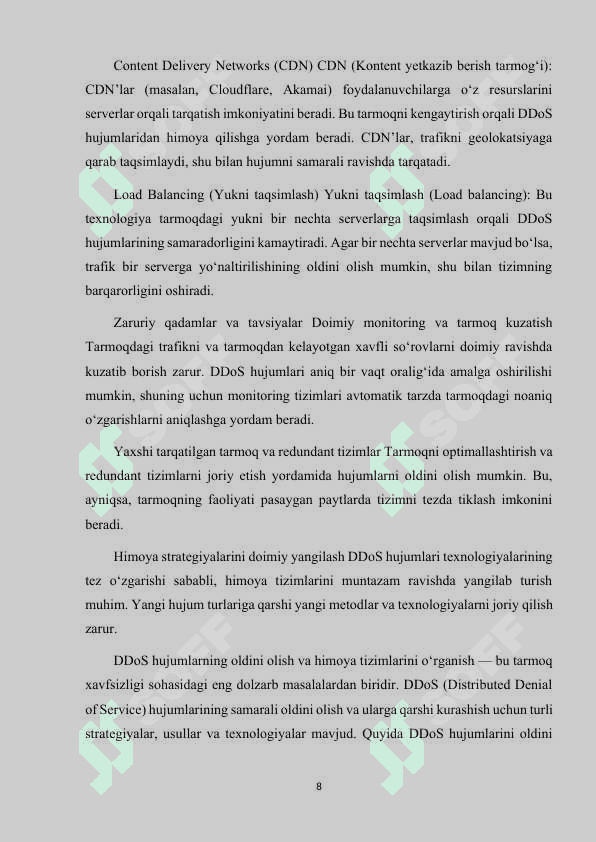 Content Delivery Networks (CDN) CDN (Kontent yetkazib berish tarmog‘i): CDN’lar (masalan, Cloudflare, Akamai) foydalanuvchilarga o‘z resurslarini serverlar orqali tarqatish imkoniyatini beradi. Bu tarmoqni kengaytirish orqali DDoS hujumlaridan himoya qilishga yordam beradi. CDN’lar, trafikni geolokatsiyaga qarab taqsimlaydi, shu bilan hujumni samarali ravishda tarqatadi.

Load Balancing (Yukni taqsimlash) Yukni taqsimlash (Load balancing): Bu texnologiya tarmoqdagi yukni bir nechta serverlarga taqsimlash orqali DDoS hujumlarining samaradorligini kamaytiradi. Agar bir nechta serverlar mavjud bo‘lsa, trafik bir serverga yo‘naltirilishining oldini olish mumkin, shu bilan tizimning barqarorligini oshiradi.

Zaruriy qadamlar va tavsiyalar Doimiy monitoring va tarmoq kuzatish Tarmoqdagi trafikni va tarmoqdan kelayotgan xavfli so‘rovlarni doimiy ravishda kuzatib borish zarur. DDoS hujumlari aniq bir vaqt oralig‘ida amalga oshirilishi mumkin, shuning uchun monitoring tizimlari avtomatik tarzda tarmoqdagi noaniq o‘zgarishlarni aniqlashga yordam beradi.

Yaxshi tarqatilgan tarmoq va redundant tizimlar Tarmoqni optimallashtirish va redundant tizimlarni joriy etish yordamida hujumlarni oldini olish mumkin. Bu, ayniqsa, tarmoqning faoliyati pasaygan paytlarda tizimni tezda tiklash imkonini beradi.

Himoya strategiyalarini doimiy yangilash DDoS hujumlari texnologiyalarining tez o‘zgarishi sababli, himoya tizimlarini muntazam ravishda yangilab turish muhim. Yangi hujum turlariga qarshi yangi metodlar va texnologiyalarni joriy qilish zarur.

DDoS hujumlarning oldini olish va himoya tizimlarini o‘rganish — bu tarmoq xavfsizligi sohasidagi eng dolzarb masalalardan biridir. DDoS (Distributed Denial of Service) hujumlarining samarali oldini olish va ularga qarshi kurashish uchun turli strategiyalar, usullar va texnologiyalar mavjud. Quyida DDoS hujumlarini oldini

8